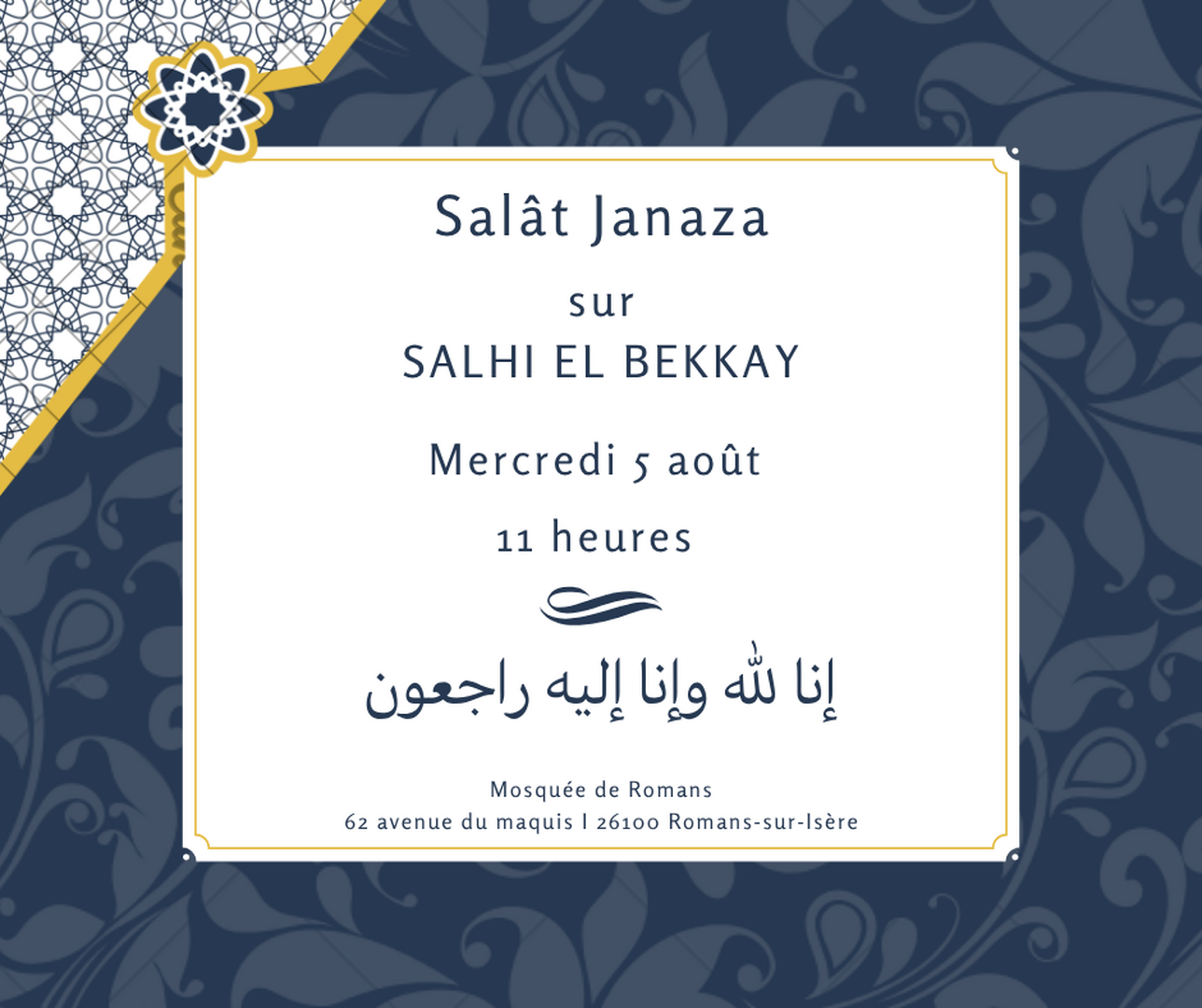 Salât Janaza

sur
SALHI EL BEKKAY

Mercredi 5 août

11 heures

إنا لله وإنا إليه راجعون

Mosquée de Romans
62 avenue du maquis I 26100 Romans-sur-Isère